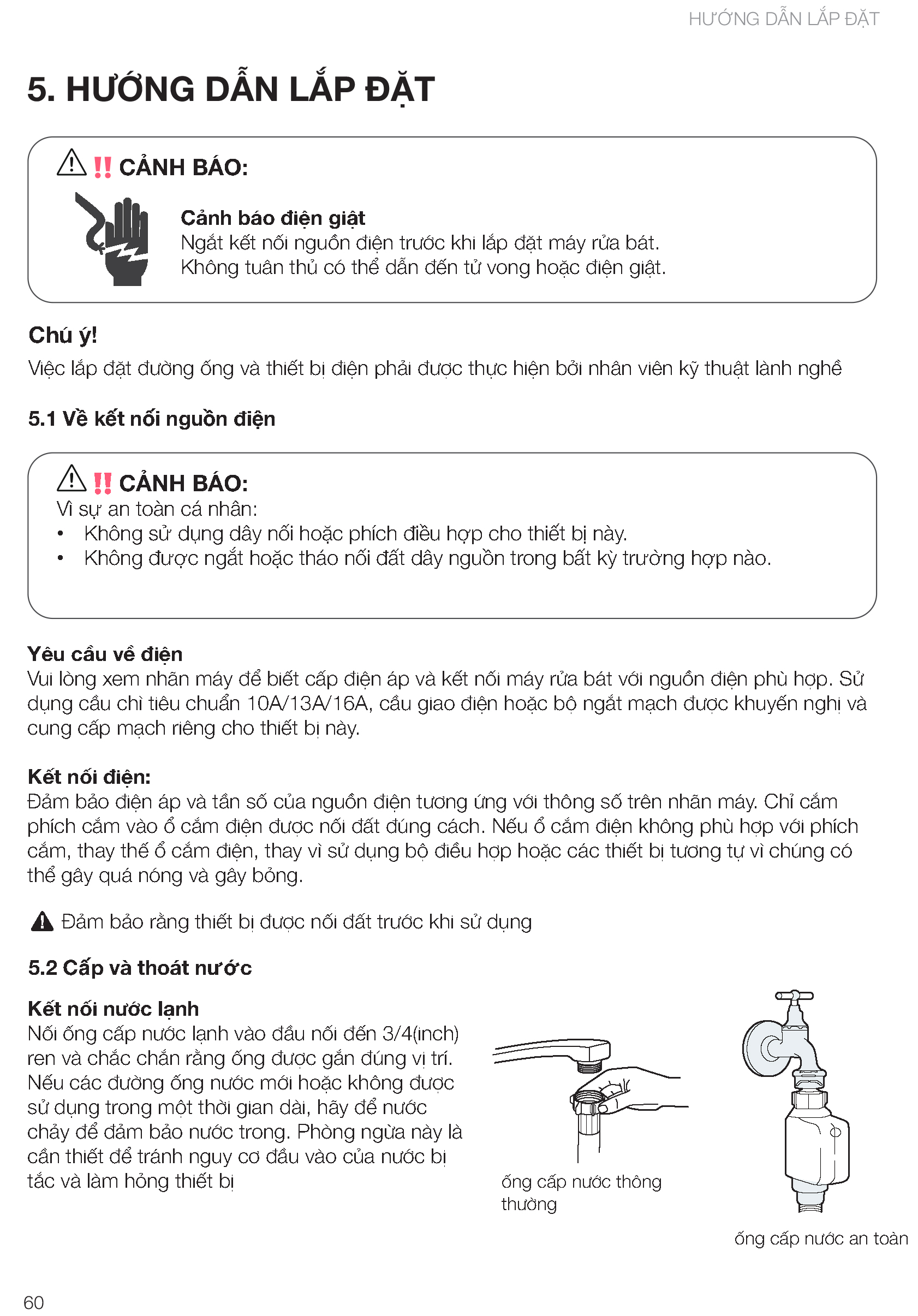 HƯỚNG DẪN LẮP ĐẶT

5. HƯỚNG DẪN LẮP ĐẶT

!! CẢNH BÁO:

Cảnh báo điện giật
Ngắt kết nối nguồn điện trước khi lắp đặt máy rửa bát.
Không tuân thủ có thể dẫn đến tử vong hoặc điện giật.

Chú ý!
Việc lắp đặt đường ống và thiết bị điện phải được thực hiện bởi nhân viên kỹ thuật lành nghề

5.1 Về kết nối nguồn điện

!! CẢNH BÁO:
Vì sự an toàn cá nhân:
• Không sử dụng dây nối hoặc phích điều hợp cho thiết bị này.
• Không được ngắt hoặc tháo nối đất dây nguồn trong bất kỳ trường hợp nào.

Yêu cầu về điện
Vui lòng xem nhãn máy để biết cấp điện áp và kết nối máy rửa bát với nguồn điện phù hợp. Sử dụng cầu chì tiêu chuẩn 10A/13A/16A, cầu giao điện hoặc bộ ngắt mạch được khuyến nghị và cung cấp mạch riêng cho thiết bị này.

Kết nối điện:
Đảm bảo điện áp và tần số của nguồn điện tương ứng với thông số trên nhãn máy. Chỉ cắm phích cắm vào ổ cắm điện được nối đất đúng cách. Nếu ổ cắm điện không phù hợp với phích cắm, thay thế ổ cắm điện, thay vì sử dụng bộ điều hợp hoặc các thiết bị tương tự vì chúng có thể gây quá nóng và gây bỏng.

Đảm bảo rằng thiết bị được nối đất trước khi sử dụng

5.2 Cấp và thoát nước

Kết nối nước lạnh
Nối ống cấp nước lạnh vào đầu nối đến 3/4(inch) ren và chắc chắn rằng ống được gắn đúng vị trí. Nếu các đường ống nước mới hoặc không được sử dụng trong một thời gian dài, hãy để nước chảy để đảm bảo nước trong. Phòng ngừa này là cần thiết để tránh nguy cơ đầu vào của nước bị tắc và làm hỏng thiết bị

ống cấp nước thông thường

ống cấp nước an toàn

60